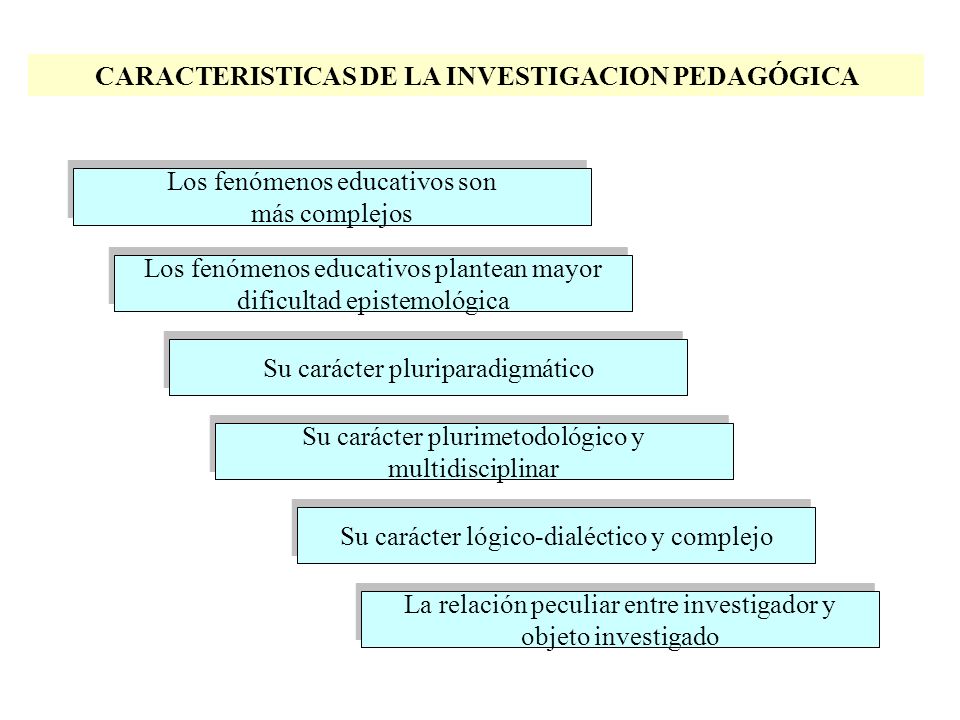 CARACTERISTICAS DE LA INVESTIGACION PEDAGÓGICA

Los fenómenos educativos son más complejos

Los fenómenos educativos plantean mayor dificultad epistemológica

Su carácter pluriparadigmático

Su carácter plurimetodológico y multidisciplinar

Su carácter lógico-dialéctico y complejo

La relación peculiar entre investigador y objeto investigado